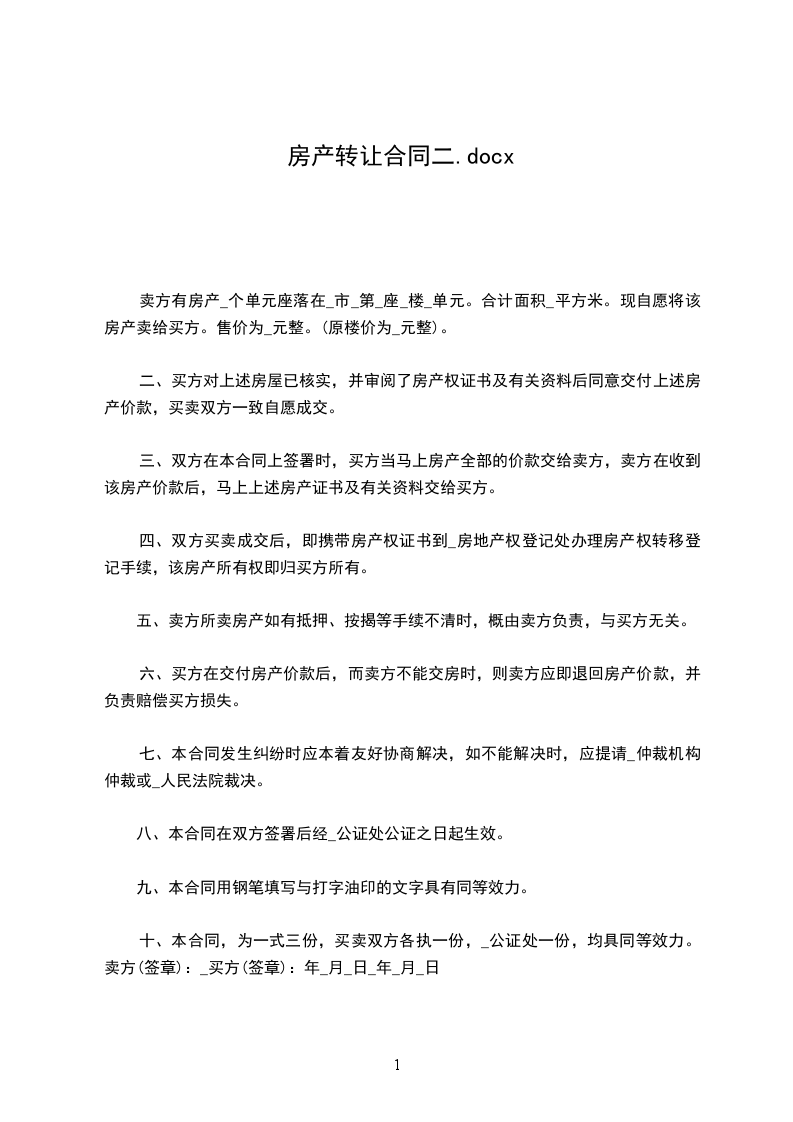 房产转让合同二.docx

卖方有房产_个单元座落在_市_第_座_楼_单元。合计面积_平方米。现自愿将该房产卖给买方。售价为_元整。(原楼价为_元整)。

二、买方对上述房屋已核实，并审阅了房产权证书及有关资料后同意交付上述房产价款，买卖双方一致自愿成交。

三、双方在本合同上签署时，买方当马上房产全部的价款交给卖方，卖方在收到该房产价款后，马上上述房产证书及有关资料交给买方。

四、双方买卖成交后，即携带房产权证书到_房地产权登记处办理房产权转移登记手续，该房产所有权即归买方所有。

五、卖方所卖房产如有抵押、按揭等手续不清时，概由卖方负责，与买方无关。

六、买方在交付房产价款后，而卖方不能交房时，则卖方应即退回房产价款，并负责赔偿买方损失。

七、本合同发生纠纷时应本着友好协商解决，如不能解决时，应提请_仲裁机构仲裁或_人民法院裁决。

八、本合同在双方签署后经_公证处公证之日起生效。

九、本合同用钢笔填写与打字油印的文字具有同等效力。

十、本合同，为一式三份，买卖双方各执一份，_公证处一份，均具同等效力。卖方(签章)：_买方(签章)：年_月_日_年_月_日

1